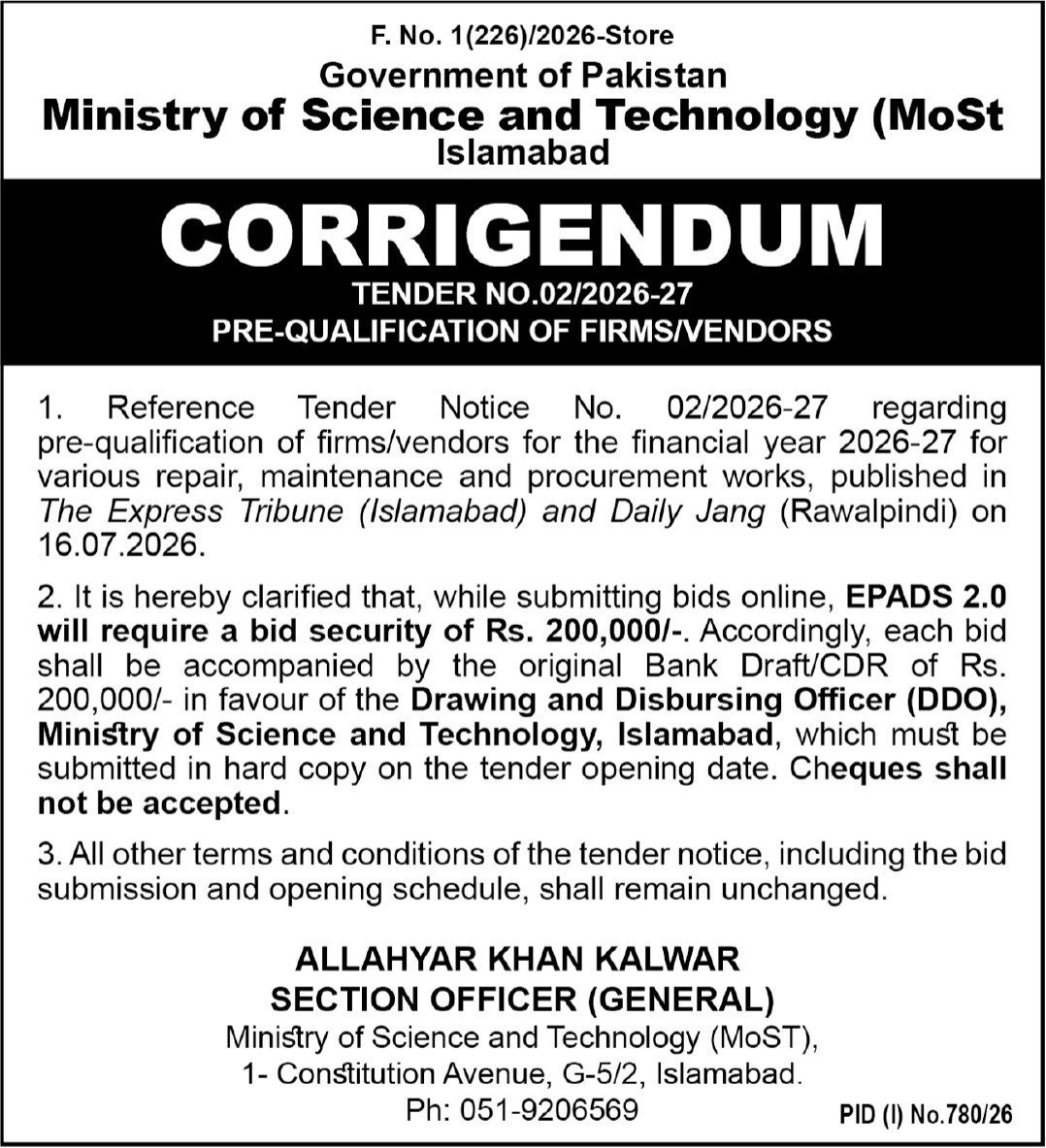 F. No. 1(226)/2026-Store
Government of Pakistan
Ministry of Science and Technology (MoSt
Islamabad

CORRIGENDUM
TENDER NO.02/2026-27
PRE-QUALIFICATION OF FIRMS/VENDORS

1. Reference Tender Notice No. 02/2026-27 regarding pre-qualification of firms/vendors for the financial year 2026-27 for various repair, maintenance and procurement works, published in The Express Tribune (Islamabad) and Daily Jang (Rawalpindi) on 16.07.2026.

2. It is hereby clarified that, while submitting bids online, EPADS 2.0 will require a bid security of Rs. 200,000/-. Accordingly, each bid shall be accompanied by the original Bank Draft/CDR of Rs. 200,000/- in favour of the Drawing and Disbursing Officer (DDO), Ministry of Science and Technology, Islamabad, which must be submitted in hard copy on the tender opening date. Cheques shall not be accepted.

3. All other terms and conditions of the tender notice, including the bid submission and opening schedule, shall remain unchanged.

ALLAHYAR KHAN KALWAR
SECTION OFFICER (GENERAL)
Ministry of Science and Technology (MoST),
1- Constitution Avenue, G-5/2, Islamabad.
Ph: 051-9206569

PID (I) No.780/26